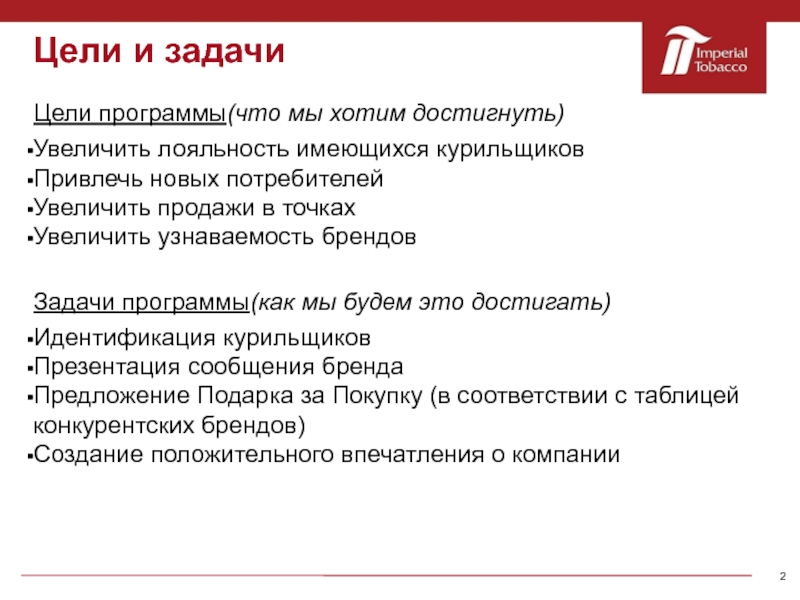 Цели и задачи

Imperial Tobacco

Цели программы(что мы хотим достигнуть)

▪Увеличить лояльность имеющихся курильщиков
▪Привлечь новых потребителей
▪Увеличить продажи в точках
▪Увеличить узнаваемость брендов

Задачи программы(как мы будем это достигать)

▪Идентификация курильщиков
▪Презентация сообщения бренда
▪Предложение Подарка за Покупку (в соответствии с таблицей конкурентских брендов)
▪Создание положительного впечатления о компании

2